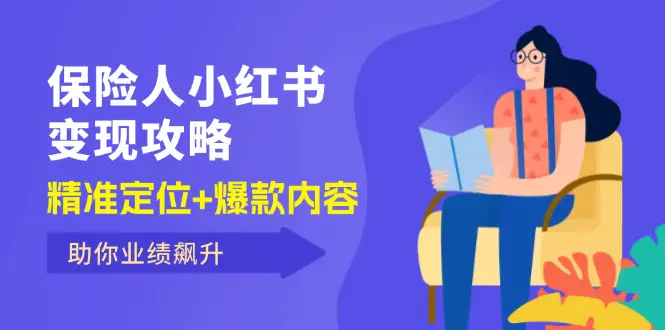 保险人小红书
变现攻略

精准定位+爆款内容

助你业绩飙升